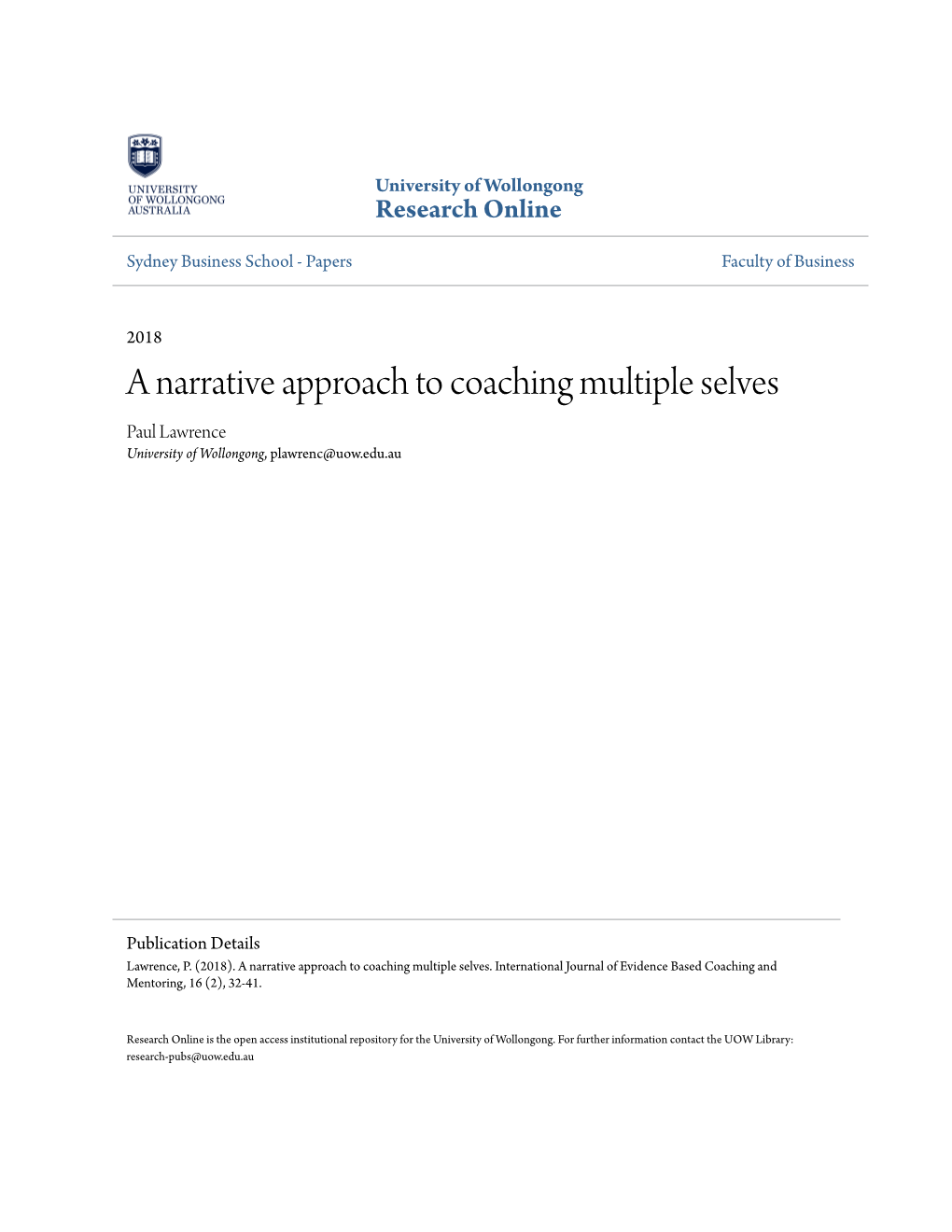 UNIVERSITY OF WOLLONGONG AUSTRALIA

University of Wollongong
Research Online

Sydney Business School - Papers

Faculty of Business

2018

A narrative approach to coaching multiple selves

Paul Lawrence
University of Wollongong, plawrenc@uow.edu.au

Publication Details
Lawrence, P. (2018). A narrative approach to coaching multiple selves. International Journal of Evidence Based Coaching and Mentoring, 16 (2), 32-41.

Research Online is the open access institutional repository for the University of Wollongong. For further information contact the UOW Library: research-pubs@uow.edu.au